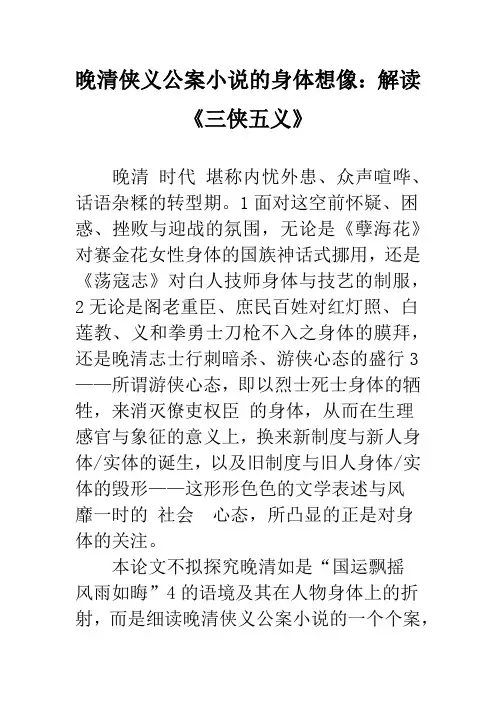 晚清侠义公案小说的身体想像：解读《三侠五义》

晚清 时代 堪称内忧外患、众声喧哗、话语杂糅的转型期。1 面对这空前怀疑、困惑、挫败与迎战的氛围，无论是《孽海花》对赛金花女性身体的国族神话式挪用，还是《荡寇志》对白人技师身体与技艺的制服，2 无论是阁老重臣、庶民百姓对红灯照、白莲教、义和拳勇士刀枪不入之身体的膜拜，还是晚清志士行刺暗杀、游侠心态的盛行 3——所谓游侠心态，即以烈士死士身体的牺牲，来消灭僚吏权臣 的身体，从而在生理感官与象征的意义上，换来新制度与新人身体/实体的诞生，以及旧制度与旧人身体/实体的毁形——这形形色色的文学表述与风靡一时的 社会 心态，所凸显的正是对身体的关注。

本论文不拟探究晚清如是“国运飘摇 风雨如晦”4 的语境及其在人物身体上的折射，而是细读晚清侠义公案小说的一个个案，